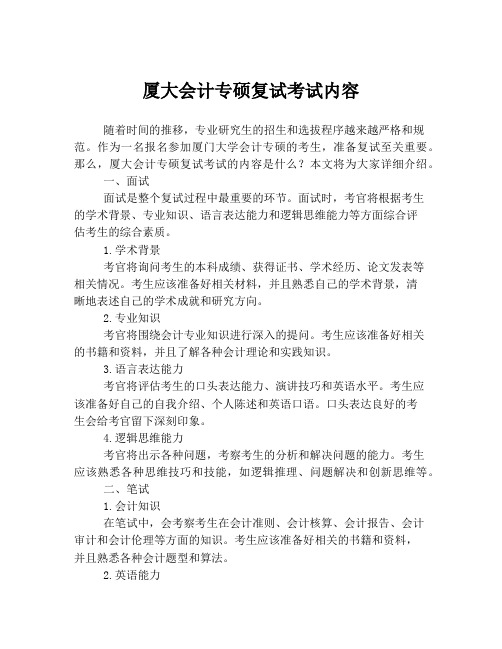 厦大会计专硕复试考试内容

随着时间的推移，专业研究生的招生和选拔程序越来越严格和规范。作为一名报名参加厦门大学会计专硕的考生，准备复试至关重要。那么，厦大会计专硕复试考试的内容是什么？本文将为大家详细介绍。

一、面试

面试是整个复试过程中最重要的环节。面试时，考官将根据考生的学术背景、专业知识、语言表达能力和逻辑思维能力等方面综合评估考生的综合素质。

1.学术背景

考官将询问考生的本科成绩、获得证书、学术经历、论文发表等相关情况。考生应该准备好相关材料，并且熟悉自己的学术背景，清晰地表述自己的学术成就和研究方向。

2.专业知识

考官将围绕会计专业知识进行深入的提问。考生应该准备好相关的书籍和资料，并且了解各种会计理论和实践知识。

3.语言表达能力

考官将评估考生的口头表达能力、演讲技巧和英语水平。考生应该准备好自己的自我介绍、个人陈述和英语口语。口头表达良好的考生会给考官留下深刻印象。

4.逻辑思维能力

考官将出示各种问题，考察考生的分析和解决问题的能力。考生应该熟悉各种思维技巧和技能，如逻辑推理、问题解决和创新思维等。

二、笔试

1.会计知识

在笔试中，会考察考生在会计准则、会计核算、会计报告、会计审计和会计伦理等方面的知识。考生应该准备好相关的书籍和资料，并且熟悉各种会计题型和算法。

2.英语能力